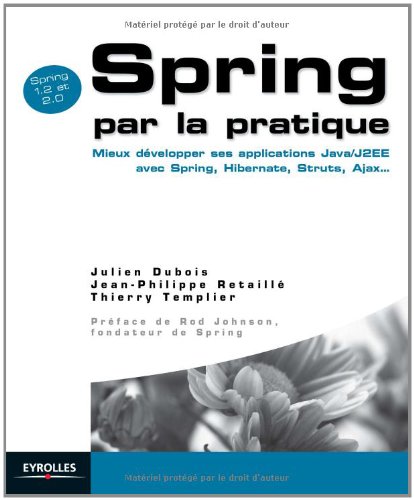 Matériel protégé par le droit d'auteur

Spring 1.2 et 2.0

Spring
par la pratique

Mieux développer ses applications Java/J2EE avec Spring, Hibernate, Struts, Ajax...

Julien Dubois
Jean-Philippe Retaillé
Thierry Templier

Préface de Rod Johnson, fondateur de Spring

EYROLLES

Matériel protégé par le droit d'auteur